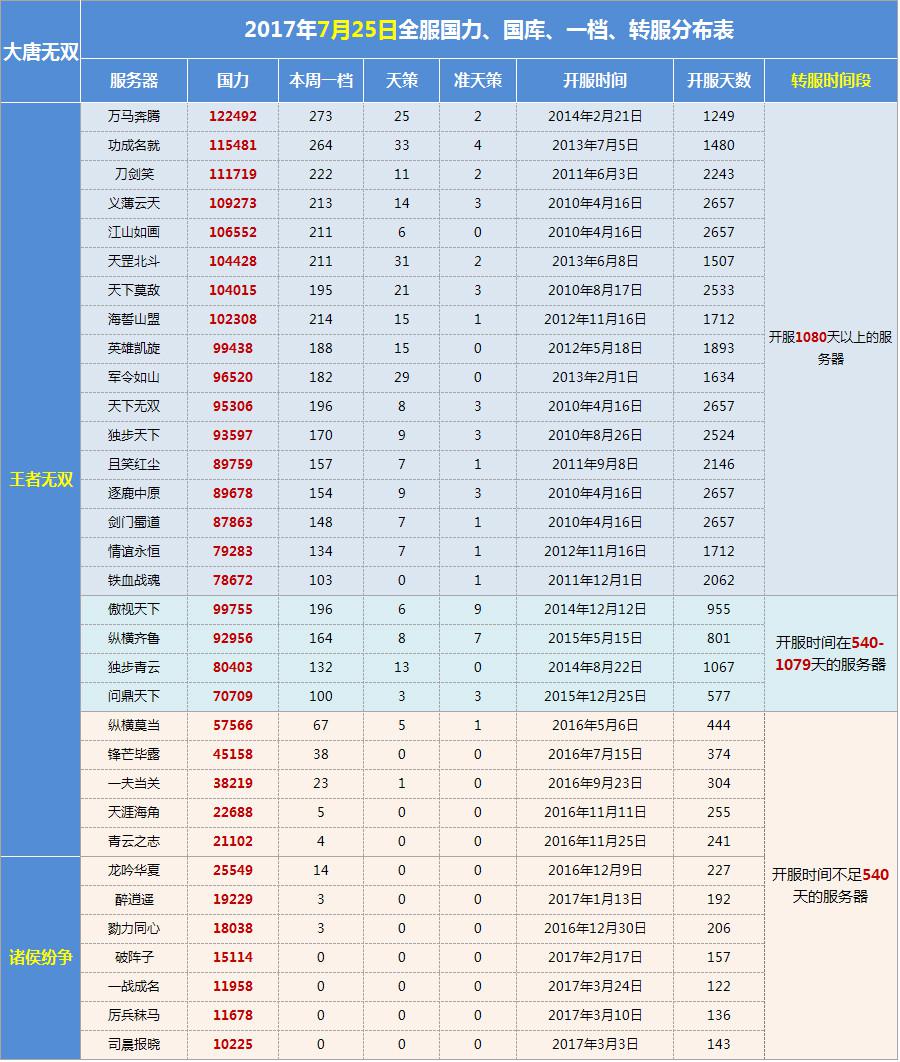 大唐无双

2017年7月25日全服国力、国库、一档、转服分布表

| | 服务器 | 国力 | 本周一档 | 天策 | 准天策 | 开服时间 | 开服天数 | 转服时间段 |
|---|---|---|---|---|---|---|---|---|
| 王者无双 | 万马奔腾 | 122492 | 273 | 25 | 2 | 2014年2月21日 | 1249 | 开服1080天以上的服务器 |
| | 功成名就 | 115481 | 264 | 33 | 4 | 2013年7月5日 | 1480 | |
| | 刀剑笑 | 111719 | 222 | 11 | 2 | 2011年6月3日 | 2243 | |
| | 义薄云天 | 109273 | 213 | 14 | 3 | 2010年4月16日 | 2657 | |
| | 江山如画 | 106552 | 211 | 6 | 0 | 2010年4月16日 | 2657 | |
| | 天罡北斗 | 104428 | 211 | 31 | 2 | 2013年6月8日 | 1507 | |
| | 天下莫敌 | 104015 | 195 | 21 | 3 | 2010年8月17日 | 2533 | |
| | 海誓山盟 | 102308 | 214 | 15 | 1 | 2012年11月16日 | 1712 | |
| | 英雄凯旋 | 99438 | 188 | 15 | 0 | 2012年5月18日 | 1893 | |
| | 军令如山 | 96520 | 182 | 29 | 0 | 2013年2月1日 | 1634 | |
| | 天下无双 | 95306 | 196 | 8 | 3 | 2010年4月16日 | 2657 | |
| | 独步天下 | 93597 | 170 | 9 | 3 | 2010年8月26日 | 2524 | |
| | 且笑红尘 | 89759 | 157 | 7 | 1 | 2011年9月8日 | 2146 | |
| | 逐鹿中原 | 89678 | 154 | 9 | 3 | 2010年4月16日 | 2657 | |
| | 剑门蜀道 | 87863 | 148 | 7 | 1 | 2010年4月16日 | 2657 | |
| | 情谊永恒 | 79283 | 134 | 7 | 1 | 2012年11月16日 | 1712 | |
| | 铁血战魂 | 78672 | 103 | 0 | 1 | 2011年12月1日 | 2062 | |
| | 傲视天下 | 99755 | 196 | 6 | 9 | 2014年12月12日 | 955 | 开服时间在540-1079天的服务器 |
| | 纵横齐鲁 | 92956 | 164 | 8 | 7 | 2015年5月15日 | 801 | |
| | 独步青云 | 80403 | 132 | 13 | 0 | 2014年8月22日 | 1067 | |
| | 问鼎天下 | 70709 | 100 | 3 | 3 | 2015年12月25日 | 577 | |
| | 纵横莫当 | 57566 | 67 | 5 | 1 | 2016年5月6日 | 444 | 开服时间不足540天的服务器 |
| | 锋芒毕露 | 45158 | 38 | 0 | 0 | 2016年7月15日 | 374 | |
| | 一夫当关 | 38219 | 23 | 1 | 0 | 2016年9月23日 | 304 | |
| | 天涯海角 | 22688 | 5 | 0 | 0 | 2016年11月11日 | 255 | |
| | 青云之志 | 21102 | 4 | 0 | 0 | 2016年11月25日 | 241 | |
| 诸侯纷争 | 龙吟华夏 | 25549 | 14 | 0 | 0 | 2016年12月9日 | 227 | |
| | 醉逍遥 | 19229 | 3 | 0 | 0 | 2017年1月13日 | 192 | |
| | 勠力同心 | 18038 | 3 | 0 | 0 | 2016年12月30日 | 206 | |
| | 破阵子 | 15114 | 0 | 0 | 0 | 2017年2月17日 | 157 | |
| | 一战成名 | 11958 | 0 | 0 | 0 | 2017年3月24日 | 122 | |
| | 厉兵秣马 | 11678 | 0 | 0 | 0 | 2017年3月10日 | 136 | |
| | 司晨报晓 | 10225 | 0 | 0 | 0 | 2017年3月3日 | 143 | |